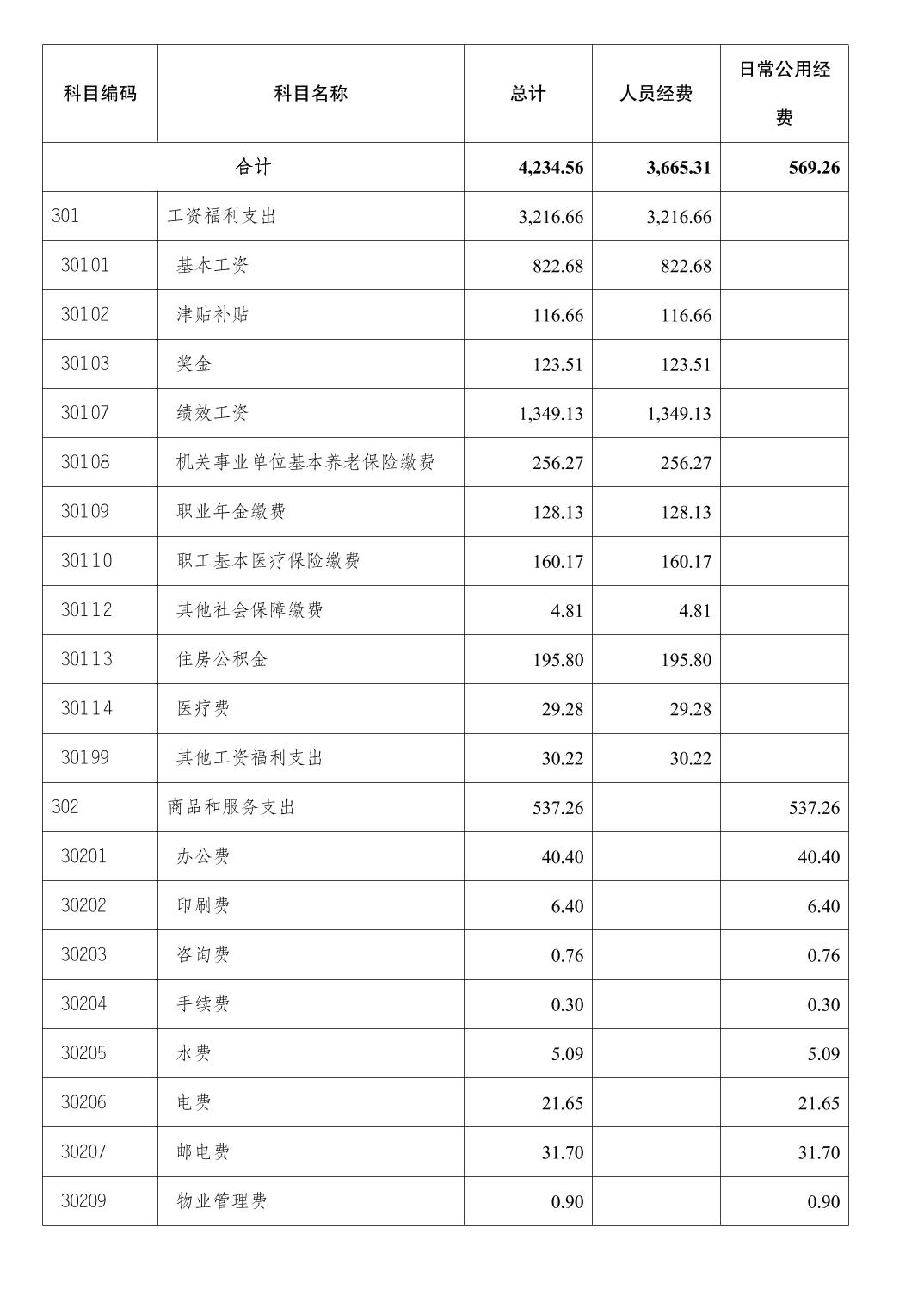 | 科目编码 | 科目名称 | 总计 | 人员经费 | 日常公用经费 |
|---|---|---|---|---|
| 合计 | | 4,234.56 | 3,665.31 | 569.26 |
| 301 | 工资福利支出 | 3,216.66 | 3,216.66 | |
| 30101 | 基本工资 | 822.68 | 822.68 | |
| 30102 | 津贴补贴 | 116.66 | 116.66 | |
| 30103 | 奖金 | 123.51 | 123.51 | |
| 30107 | 绩效工资 | 1,349.13 | 1,349.13 | |
| 30108 | 机关事业单位基本养老保险缴费 | 256.27 | 256.27 | |
| 30109 | 职业年金缴费 | 128.13 | 128.13 | |
| 30110 | 职工基本医疗保险缴费 | 160.17 | 160.17 | |
| 30112 | 其他社会保障缴费 | 4.81 | 4.81 | |
| 30113 | 住房公积金 | 195.80 | 195.80 | |
| 30114 | 医疗费 | 29.28 | 29.28 | |
| 30199 | 其他工资福利支出 | 30.22 | 30.22 | |
| 302 | 商品和服务支出 | 537.26 | | 537.26 |
| 30201 | 办公费 | 40.40 | | 40.40 |
| 30202 | 印刷费 | 6.40 | | 6.40 |
| 30203 | 咨询费 | 0.76 | | 0.76 |
| 30204 | 手续费 | 0.30 | | 0.30 |
| 30205 | 水费 | 5.09 | | 5.09 |
| 30206 | 电费 | 21.65 | | 21.65 |
| 30207 | 邮电费 | 31.70 | | 31.70 |
| 30209 | 物业管理费 | 0.90 | | 0.90 |